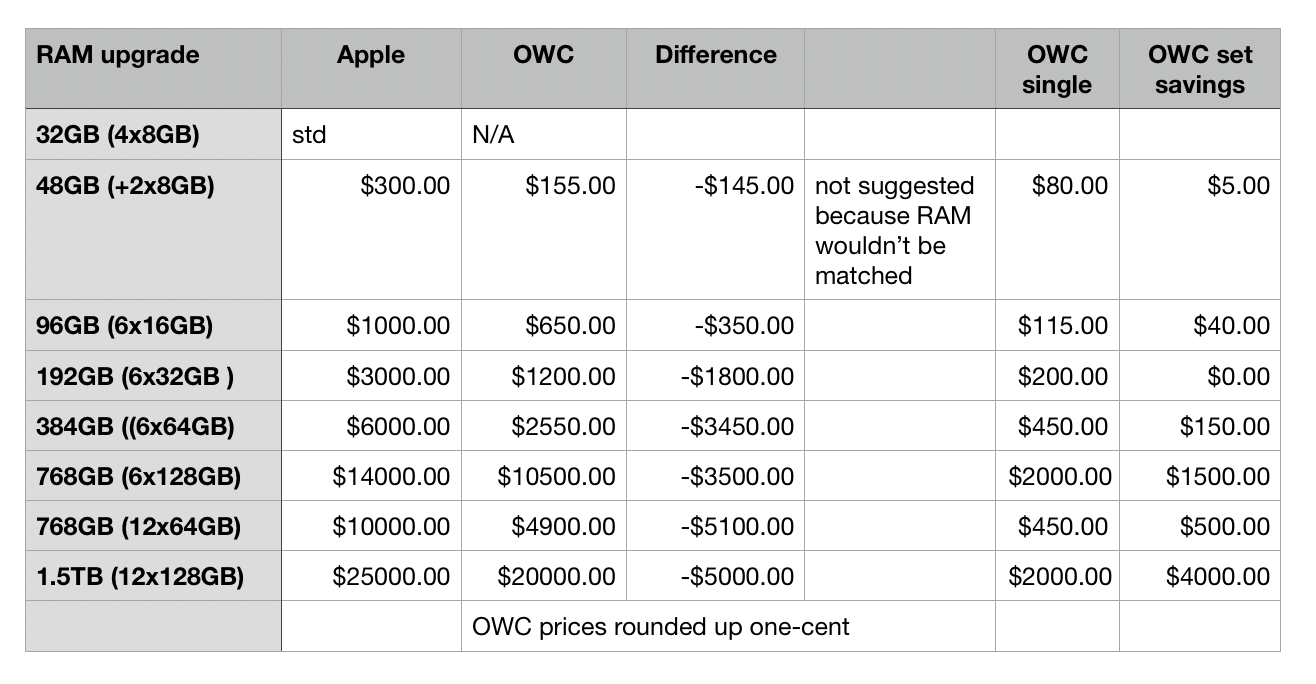 | RAM upgrade | Apple | OWC | Difference |  | OWC single | OWC set savings |
|---|---|---|---|---|---|---|
| 32GB (4x8GB) | std | N/A |  |  |  |  |
| 48GB (+2x8GB) | $300.00 | $155.00 | -$145.00 | not suggested because RAM wouldn't be matched | $80.00 | $5.00 |
| 96GB (6x16GB) | $1000.00 | $650.00 | -$350.00 |  | $115.00 | $40.00 |
| 192GB (6x32GB ) | $3000.00 | $1200.00 | -$1800.00 |  | $200.00 | $0.00 |
| 384GB ((6x64GB) | $6000.00 | $2550.00 | -$3450.00 |  | $450.00 | $150.00 |
| 768GB (6x128GB) | $14000.00 | $10500.00 | -$3500.00 |  | $2000.00 | $1500.00 |
| 768GB (12x64GB) | $10000.00 | $4900.00 | -$5100.00 |  | $450.00 | $500.00 |
| 1.5TB (12x128GB) | $25000.00 | $20000.00 | -$5000.00 |  | $2000.00 | $4000.00 |
|  |  | OWC prices rounded up one-cent |  |  |  |  |